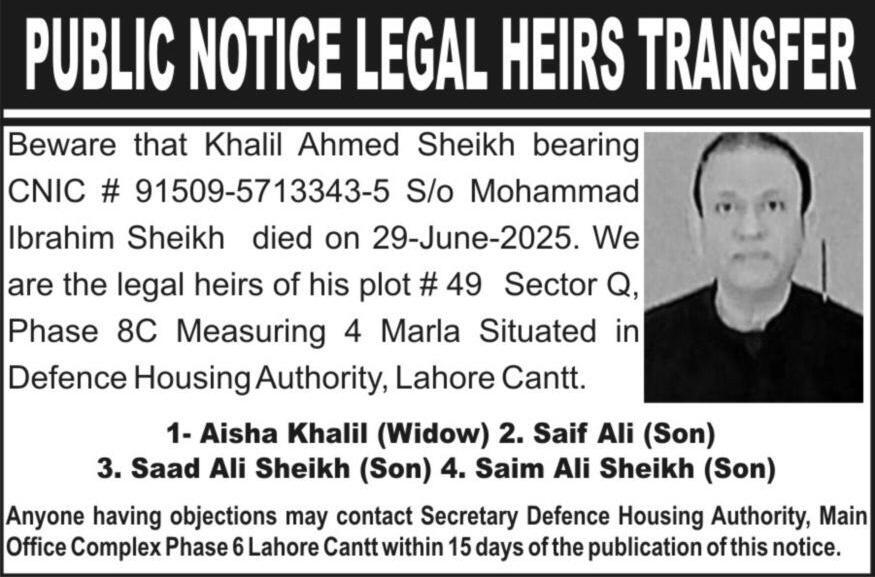 PUBLIC NOTICE LEGAL HEIRS TRANSFER

Beware that Khalil Ahmed Sheikh bearing CNIC # 91509-5713343-5 S/o Mohammad Ibrahim Sheikh died on 29-June-2025. We are the legal heirs of his plot # 49 Sector Q, Phase 8C Measuring 4 Marla Situated in Defence Housing Authority, Lahore Cantt.

1- Aisha Khalil (Widow) 2. Saif Ali (Son)
3. Saad Ali Sheikh (Son) 4. Saim Ali Sheikh (Son)

Anyone having objections may contact Secretary Defence Housing Authority, Main Office Complex Phase 6 Lahore Cantt within 15 days of the publication of this notice.